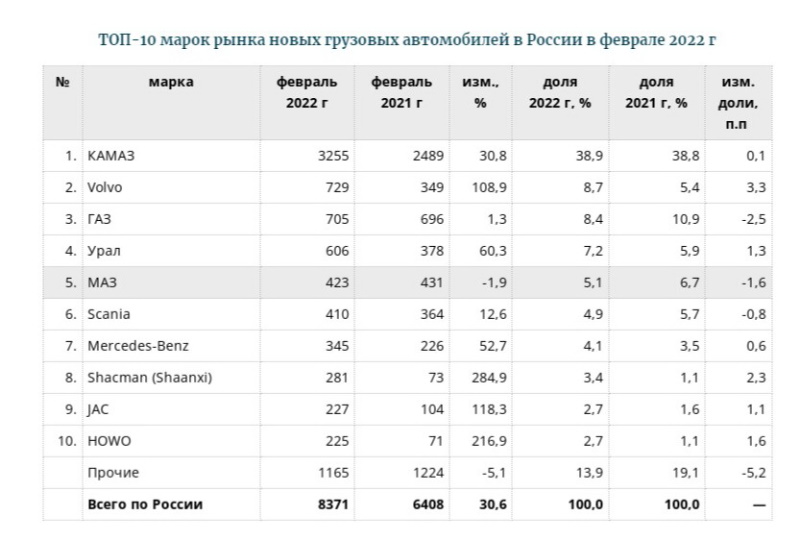 ТОП-10 марок рынка новых грузовых автомобилей в России в феврале 2022 г

| № | марка | февраль 2022 г | февраль 2021 г | изм., % | доля 2022 г, % | доля 2021 г, % | изм. доли, п.п |
|---|---|---|---|---|---|---|---|
| 1. | КАМАЗ | 3255 | 2489 | 30,8 | 38,9 | 38,8 | 0,1 |
| 2. | Volvo | 729 | 349 | 108,9 | 8,7 | 5,4 | 3,3 |
| 3. | ГАЗ | 705 | 696 | 1,3 | 8,4 | 10,9 | -2,5 |
| 4. | Урал | 606 | 378 | 60,3 | 7,2 | 5,9 | 1,3 |
| 5. | МАЗ | 423 | 431 | -1,9 | 5,1 | 6,7 | -1,6 |
| 6. | Scania | 410 | 364 | 12,6 | 4,9 | 5,7 | -0,8 |
| 7. | Mercedes-Benz | 345 | 226 | 52,7 | 4,1 | 3,5 | 0,6 |
| 8. | Shacman (Shaanxi) | 281 | 73 | 284,9 | 3,4 | 1,1 | 2,3 |
| 9. | JAC | 227 | 104 | 118,3 | 2,7 | 1,6 | 1,1 |
| 10. | HOWO | 225 | 71 | 216,9 | 2,7 | 1,1 | 1,6 |
| | Прочие | 1165 | 1224 | -5,1 | 13,9 | 19,1 | -5,2 |
| | Всего по России | 8371 | 6408 | 30,6 | 100,0 | 100,0 | — |